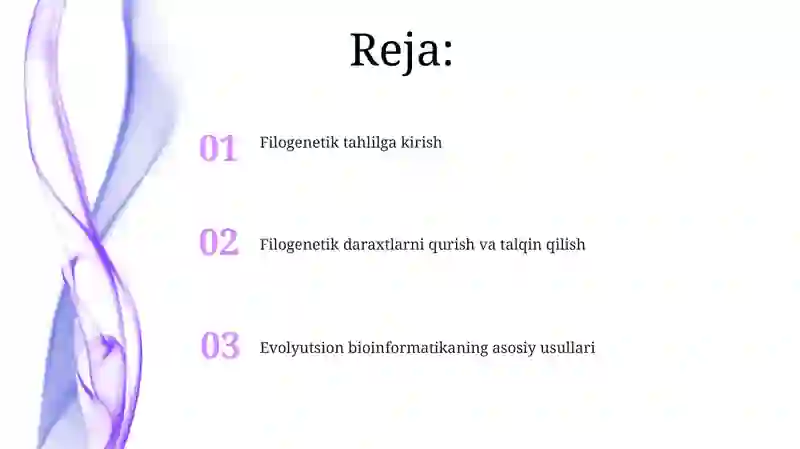 Reja:

01 Filogenetik tahlilga kirish

02 Filogenetik daraxtlarni qurish va talqin qilish

03 Evolyutsion bioinformatikaning asosiy usullari